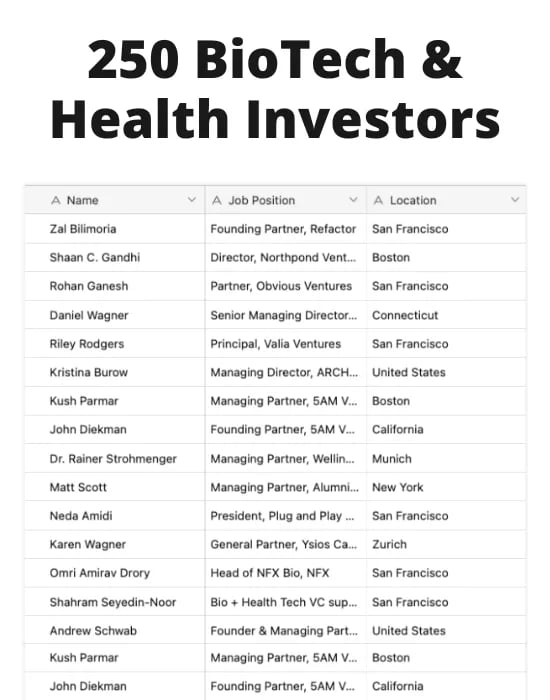 250 BioTech & Health Investors

| Name | Job Position | Location |
|---|---|---|
| Zal Bilimoria | Founding Partner, Refactor | San Francisco |
| Shaan C. Gandhi | Director, Northpond Vent... | Boston |
| Rohan Ganesh | Partner, Obvious Ventures | San Francisco |
| Daniel Wagner | Senior Managing Director... | Connecticut |
| Riley Rodgers | Principal, Valia Ventures | San Francisco |
| Kristina Burow | Managing Director, ARCH... | United States |
| Kush Parmar | Managing Partner, 5AM V... | Boston |
| John Diekman | Founding Partner, 5AM V... | California |
| Dr. Rainer Strohmenger | Managing Partner, Wellin... | Munich |
| Matt Scott | Managing Partner, Alumni... | New York |
| Neda Amidi | President, Plug and Play ... | San Francisco |
| Karen Wagner | General Partner, Ysios Ca... | Zurich |
| Omri Amirav Drory | Head of NFX Bio, NFX | San Francisco |
| Shahram Seyedin-Noor | Bio + Health Tech VC sup... | San Francisco |
| Andrew Schwab | Founder & Managing Part... | United States |
| Kush Parmar | Managing Partner, 5AM V... | Boston |
| John Diekman | Founding Partner, 5AM V... | California |